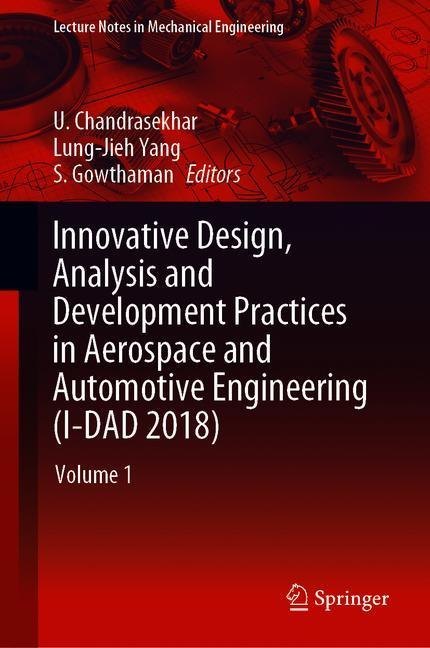 Lecture Notes in Mechanical Engineering

U. Chandrasekhar
Lung-Jieh Yang
S. Gowthaman Editors

Innovative Design, Analysis and Development Practices in Aerospace and Automotive Engineering (I-DAD 2018)

Volume 1

Springer